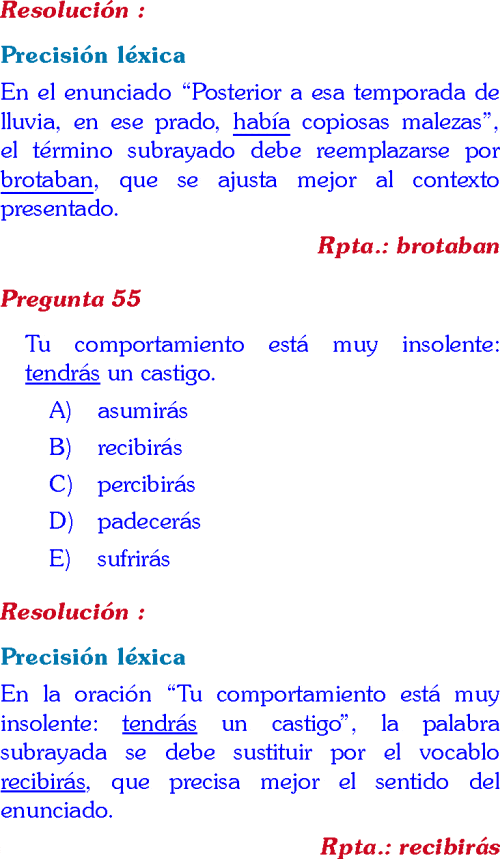 Resolución :

Precisión léxica

En el enunciado “Posterior a esa temporada de lluvia, en ese prado, había copiosas malezas”, el término subrayado debe reemplazarse por brotaban, que se ajusta mejor al contexto presentado.

Rpta.: brotaban

Pregunta 55

Tu comportamiento está muy insolente: tendrás un castigo.

A) asumirás
B) recibirás
C) percibirás
D) padecerás
E) sufrirás

Resolución :

Precisión léxica

En la oración “Tu comportamiento está muy insolente: tendrás un castigo”, la palabra subrayada se debe sustituir por el vocablo recibirás, que precisa mejor el sentido del enunciado.

Rpta.: recibirás